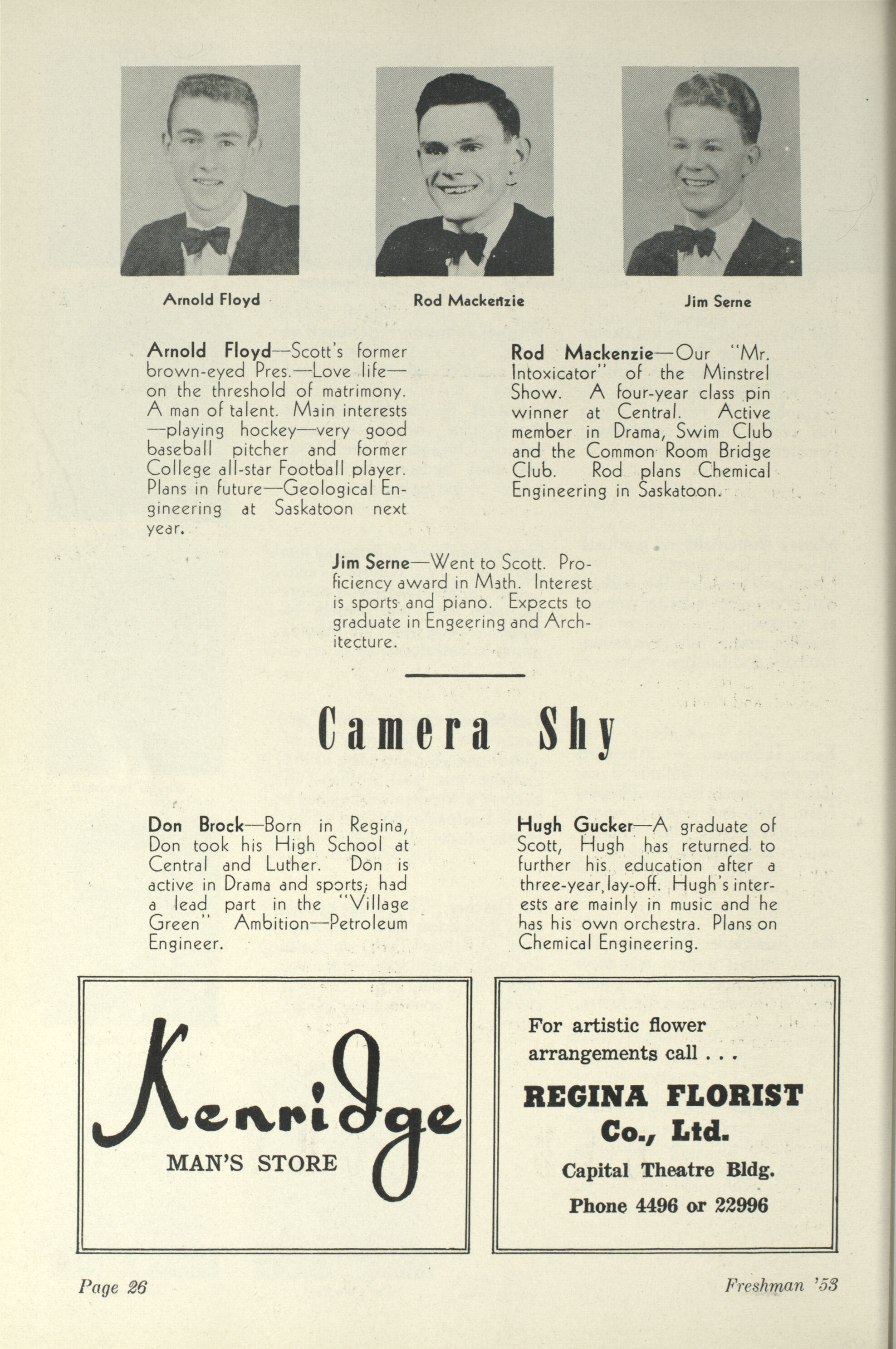 Arnold Floyd

Rod Mackenzie

Jim Serne

Arnold Floyd—Scott's former brown-eyed Pres.—Love life—on the threshold of matrimony. A man of talent. Main interests—playing hockey—very good baseball pitcher and former College all-star Football player. Plans in future—Geological Engineering at Saskatoon next year.

Rod Mackenzie—Our "Mr. Intoxicator" of the Minstrel Show. A four-year class pin winner at Central. Active member in Drama, Swim Club and the Common Room Bridge Club. Rod plans Chemical Engineering in Saskatoon.

Jim Serne—Went to Scott. Proficiency award in Math. Interest is sports and piano. Expects to graduate in Engeering and Architecture.

Camera Shy

Don Brock—Born in Regina, Don took his High School at Central and Luther. Don is active in Drama and sports; had a lead part in the "Village Green" Ambition—Petroleum Engineer.

Hugh Gucker—A graduate of Scott, Hugh has returned to further his education after a three-year lay-off. Hugh's interests are mainly in music and he has his own orchestra. Plans on Chemical Engineering.

Kenridge
MAN'S STORE

For artistic flower arrangements call . . .
REGINA FLORIST Co., Ltd.
Capital Theatre Bldg.
Phone 4496 or 22996

Page 26

Freshman '53